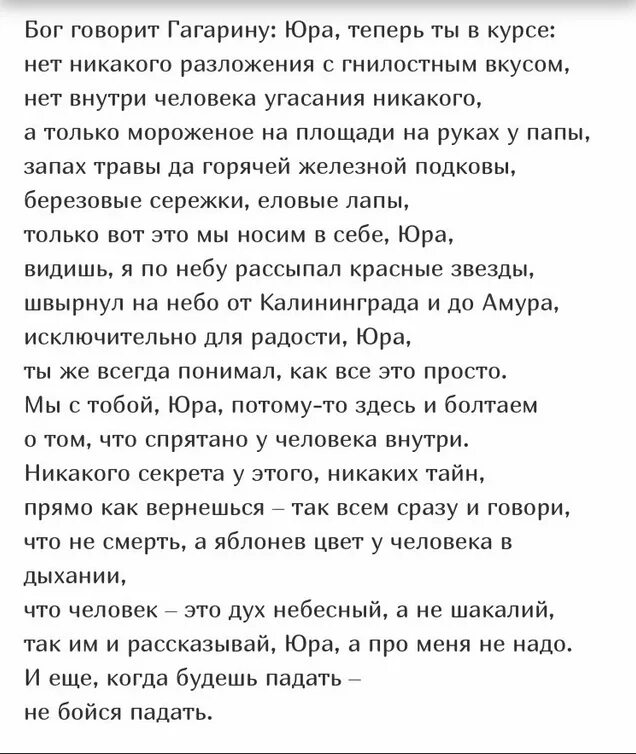 Бог говорит Гагарину: Юра, теперь ты в курсе:
нет никакого разложения с гнилостным вкусом,
нет внутри человека угасания никакого,
а только мороженое на площади на руках у папы,
запах травы да горячей железной подковы,
березовые сережки, еловые лапы,
только вот это мы носим в себе, Юра,
видишь, я по небу рассыпал красные звезды,
швырнул на небо от Калининграда и до Амура,
исключительно для радости, Юра,
ты же всегда понимал, как все это просто.
Мы с тобой, Юра, потому-то здесь и болтаем
о том, что спрятано у человека внутри.
Никакого секрета у этого, никаких тайн,
прямо как вернешься – так всем сразу и говори,
что не смерть, а яблонев цвет у человека в дыхании,
что человек – это дух небесный, а не шакалий,
так им и рассказывай, Юра, а про меня не надо.
И еще, когда будешь падать –
не бойся падать.